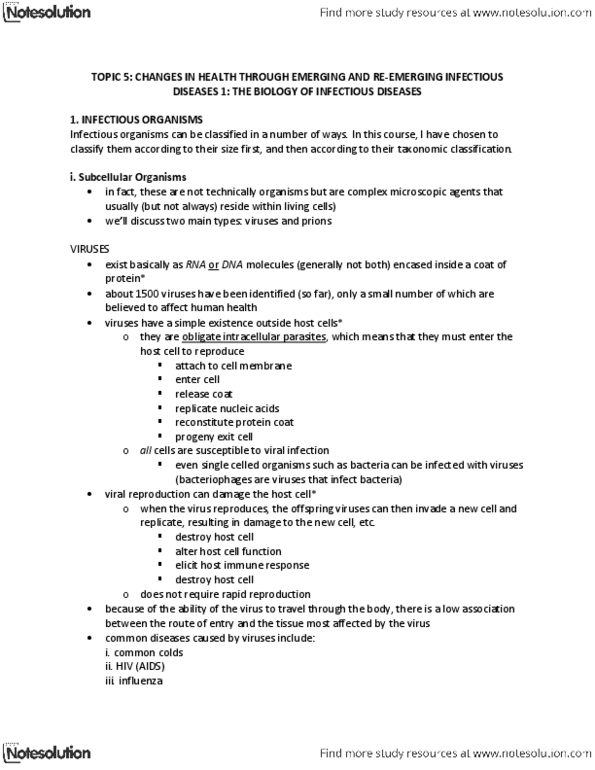 Notesolution

Find more study resources at www.notesolution.com

TOPIC 5: CHANGES IN HEALTH THROUGH EMERGING AND RE-EMERGING INFECTIOUS DISEASES 1: THE BIOLOGY OF INFECTIOUS DISEASES

1. INFECTIOUS ORGANISMS
Infectious organisms can be classified in a number of ways. In this course, I have chosen to classify them according to their size first, and then according to their taxonomic classification.

i. Subcellular Organisms
• in fact, these are not technically organisms but are complex microscopic agents that usually (but not always) reside within living cells)
• we'll discuss two main types: viruses and prions

VIRUSES
• exist basically as RNA or DNA molecules (generally not both) encased inside a coat of protein*
• about 1500 viruses have been identified (so far), only a small number of which are believed to affect human health
• viruses have a simple existence outside host cells*
o they are obligate intracellular parasites, which means that they must enter the host cell to reproduce
▪ attach to cell membrane
▪ enter cell
▪ release coat
▪ replicate nucleic acids
▪ reconstitute protein coat
▪ progeny exit cell
o all cells are susceptible to viral infection
▪ even single celled organisms such as bacteria can be infected with viruses (bacteriophages are viruses that infect bacteria)
• viral reproduction can damage the host cell*
o when the virus reproduces, the offspring viruses can then invade a new cell and replicate, resulting in damage to the new cell, etc.
▪ destroy host cell
▪ alter host cell function
▪ elicit host immune response
▪ destroy host cell
o does not require rapid reproduction
• because of the ability of the virus to travel through the body, there is a low association between the route of entry and the tissue most affected by the virus
• common diseases caused by viruses include:
i. common colds
ii. HIV (AIDS)
iii. influenza

Notesolution

Find more study resources at www.notesolution.com